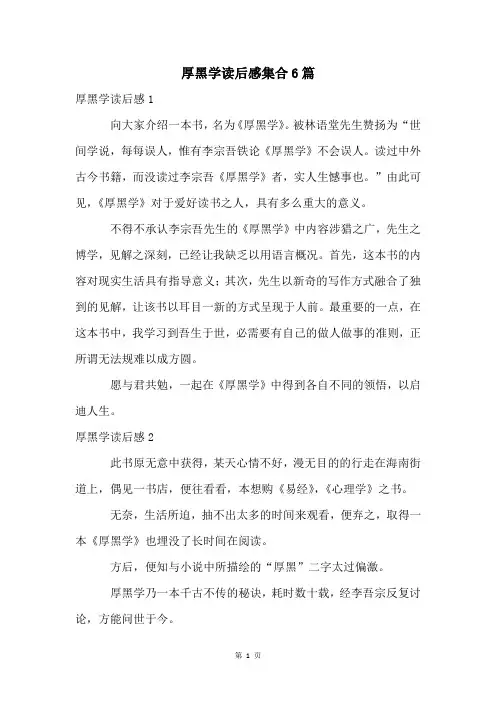 厚黑学读后感集合6篇

厚黑学读后感1

向大家介绍一本书，名为《厚黑学》。被林语堂先生赞扬为“世间学说，每每误人，惟有李宗吾铁论《厚黑学》不会误人。读过中外古今书籍，而没读过李宗吾《厚黑学》者，实人生憾事也。”由此可见，《厚黑学》对于爱好读书之人，具有多么重大的意义。

不得不承认李宗吾先生的《厚黑学》中内容涉猎之广，先生之博学，见解之深刻，已经让我缺乏以用语言概况。首先，这本书的内容对现实生活具有指导意义；其次，先生以新奇的写作方式融合了独到的见解，让该书以耳目一新的方式呈现于人前。最重要的一点，在这本书中，我学习到吾生于世，必需要有自己的做人做事的准则，正所谓无法规难以成方圆。

愿与君共勉，一起在《厚黑学》中得到各自不同的领悟，以启迪人生。

厚黑学读后感2

此书原无意中获得，某天心情不好，漫无目的的行走在海南街道上，偶见一书店，便往看看，本想购《易经》，《心理学》之书。

无奈，生活所迫，抽不出太多的时间来观看，便弃之，取得一本《厚黑学》也埋没了长时间在阅读。

方后，便知与小说中所描绘的“厚黑”二字太过偏激。

厚黑学乃一本千古不传的秘诀，耗时数十载，经李吾宗反复讨论，方能问世于今。

第 1 页